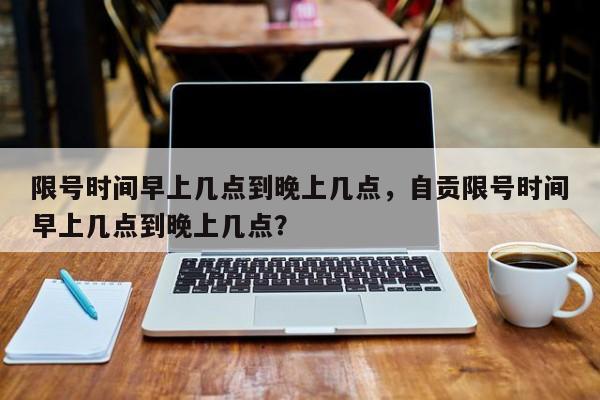 限号时间早上几点到晚上几点，自贡限号时间早上几点到晚上几点？